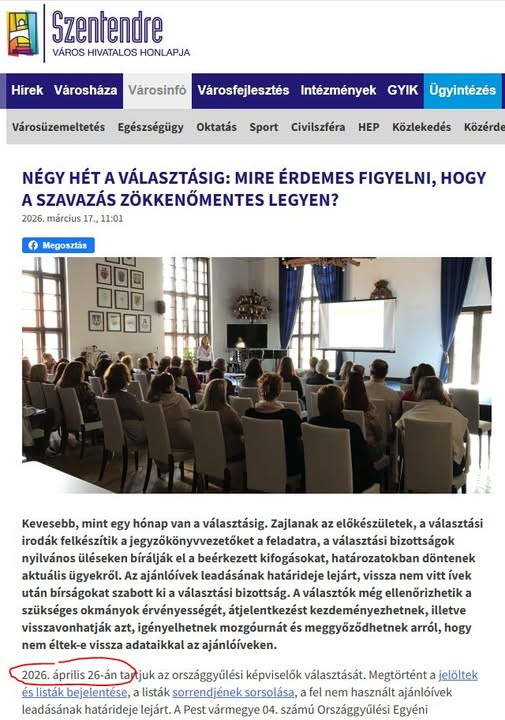 Szentendre
VÁROS HIVATALOS HONLAPJA

Hírek Városháza Városinfó Városfejlesztés Intézmények GYIK Ügyintézés

Városüzemeltetés Egészségügy Oktatás Sport Civilszféra HEP Közlekedés Közérde

NÉGY HÉT A VÁLASZTÁSIG: MIRE ÉRDEMES FIGYELNI, HOGY A SZAVAZÁS ZÖKKENŐMENTES LEGYEN?

2026. március 17., 11:01

Megosztás

Kevesebb, mint egy hónap van a választásig. Zajlanak az előkészületek, a választási irodák felkészítik a jegyzőkönyvvezetőket a feladatra, a választási bizottságok nyilvános üléseken bírálják el a beérkezett kifogásokat, határozatokban döntenek aktuális ügyekről. Az ajánlóívek leadásának határideje lejárt, vissza nem vitt ívek után bírságokat szabott ki a választási bizottság. A választók még ellenőrizhetik a szükséges okmányok érvényességét, átjelentkezést kezdeményezhetnek, illetve visszavonhatják azt, igényelhetnek mozgóurnát és meggyőződhetnek arról, hogy nem éltek-e vissza adataikkal az ajánlóíveken.

2026. április 26-án tartjuk az országgyűlési képviselők választását. Megtörtént a jelöltek és listák bejelentése, a listák sorrendjének sorsolása, a fel nem használt ajánlóívek leadásának határideje lejárt. A Pest vármegye 04. számú Országgyűlési Egyéni